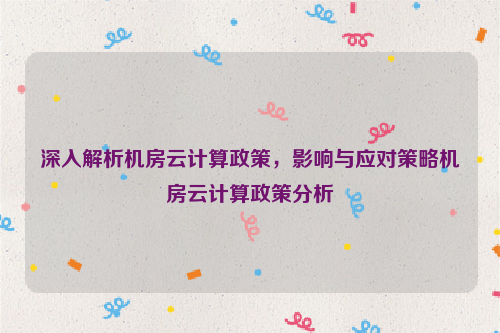 深入解析机房云计算政策，影响与应对策略机房云计算政策分析